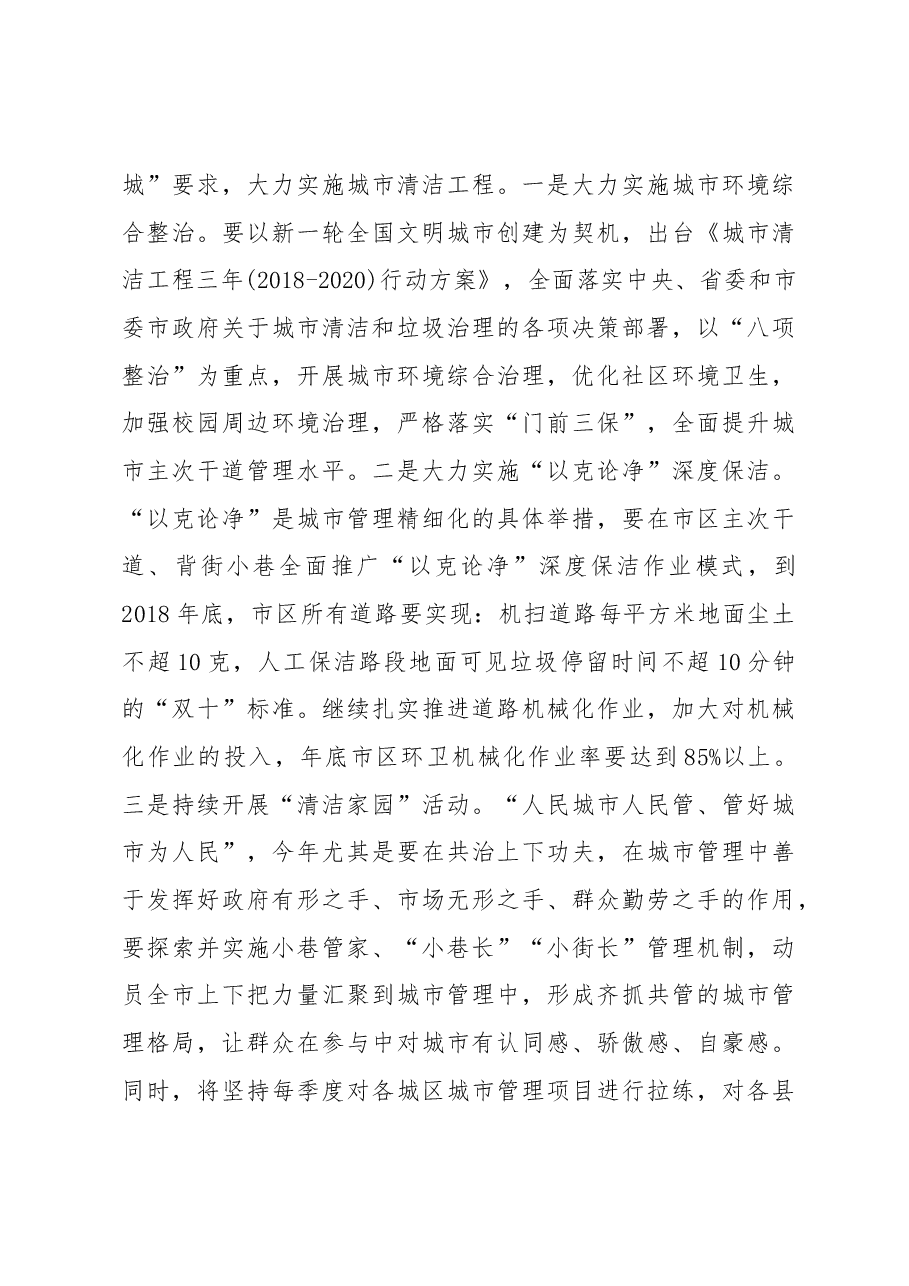 城”要求，大力实施城市清洁工程。一是大力实施城市环境综合整治。要以新一轮全国文明城市创建为契机，出台《城市清洁工程三年(2018-2020)行动方案》，全面落实中央、省委和市委市政府关于城市清洁和垃圾治理的各项决策部署，以“八项整治”为重点，开展城市环境综合治理，优化社区环境卫生，加强校园周边环境治理，严格落实“门前三保”，全面提升城市主次干道管理水平。二是大力实施“以克论净”深度保洁。“以克论净”是城市管理精细化的具体举措，要在市区主次干道、背街小巷全面推广“以克论净”深度保洁作业模式，到2018年底，市区所有道路要实现：机扫道路每平方米地面尘土不超10克，人工保洁路段地面可见垃圾停留时间不超10分钟的“双十”标准。继续扎实推进道路机械化作业，加大对机械化作业的投入，年底市区环卫机械化作业率要达到85%以上。三是持续开展“清洁家园”活动。“人民城市人民管、管好城市为人民”，今年尤其是要在共治上下功夫，在城市管理中善于发挥好政府有形之手、市场无形之手、群众勤劳之手的作用，要探索并实施小巷管家、“小巷长”“小街长”管理机制，动员全市上下把力量汇聚到城市管理中，形成齐抓共管的城市管理格局，让群众在参与中对城市有认同感、骄傲感、自豪感。同时，将坚持每季度对各城区城市管理项目进行拉练，对各县